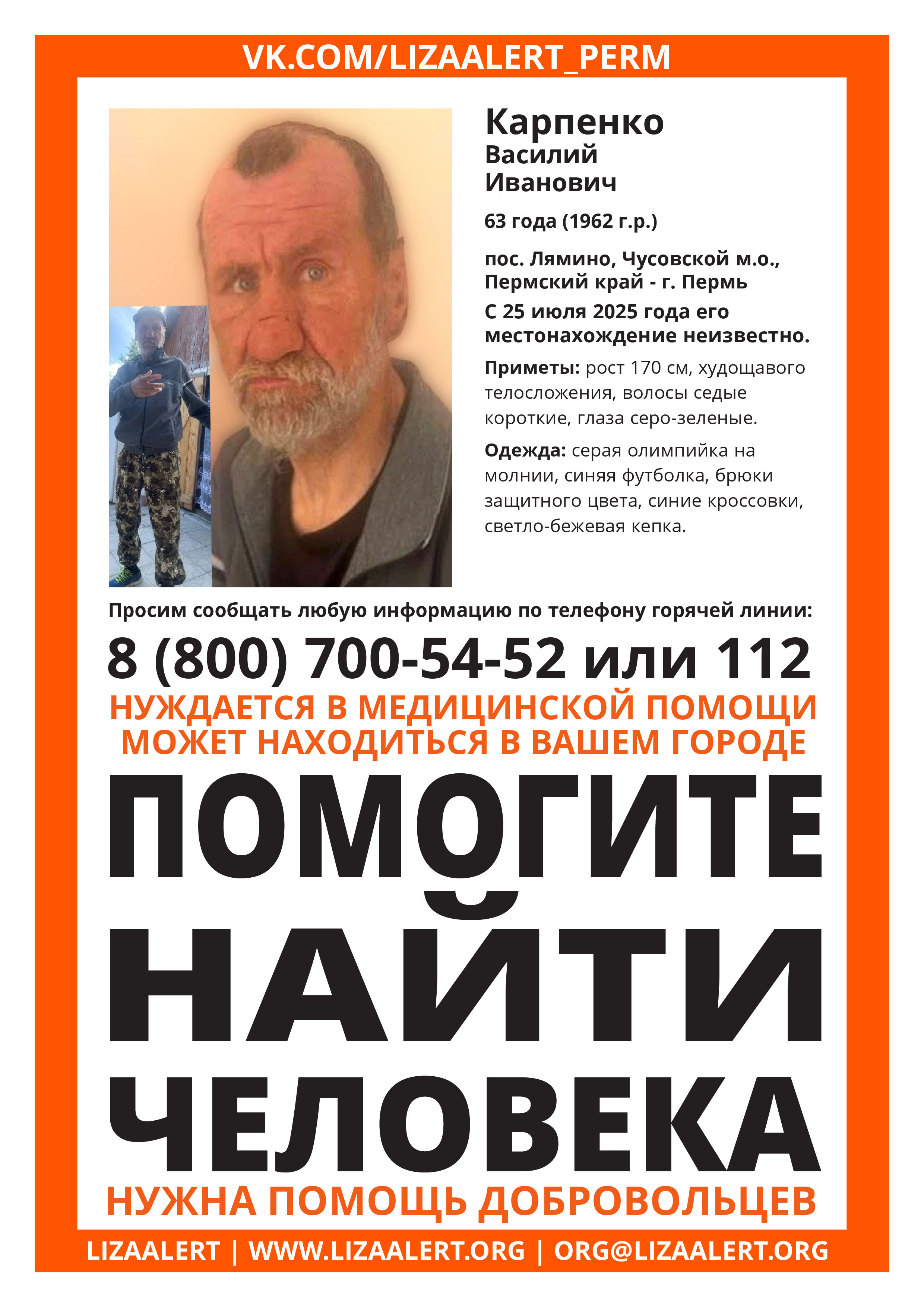 VK.COM/LIZAALERT_PERM

Карпенко
Василий
Иванович

63 года (1962 г.р.)

пос. Лямино, Чусовской м.о., Пермский край - г. Пермь
С 25 июля 2025 года его местонахождение неизвестно.

Приметы: рост 170 см, худощавого телосложения, волосы седые короткие, глаза серо-зеленые.

Одежда: серая олимпийка на молнии, синяя футболка, брюки защитного цвета, синие кроссовки, светло-бежевая кепка.

Просим сообщать любую информацию по телефону горячей линии:

8 (800) 700-54-52 или 112

НУЖДАЕТСЯ В МЕДИЦИНСКОЙ ПОМОЩИ
МОЖЕТ НАХОДИТЬСЯ В ВАШЕМ ГОРОДЕ

ПОМОГИТЕ
НАЙТИ
ЧЕЛОВЕКА

НУЖНА ПОМОЩЬ ДОБРОВОЛЬЦЕВ

LIZAALERT | WWW.LIZAALERT.ORG | ORG@LIZAALERT.ORG